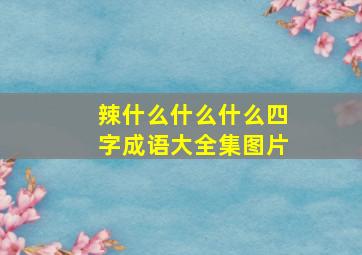 辣什么什么什么四字成语大全集图片